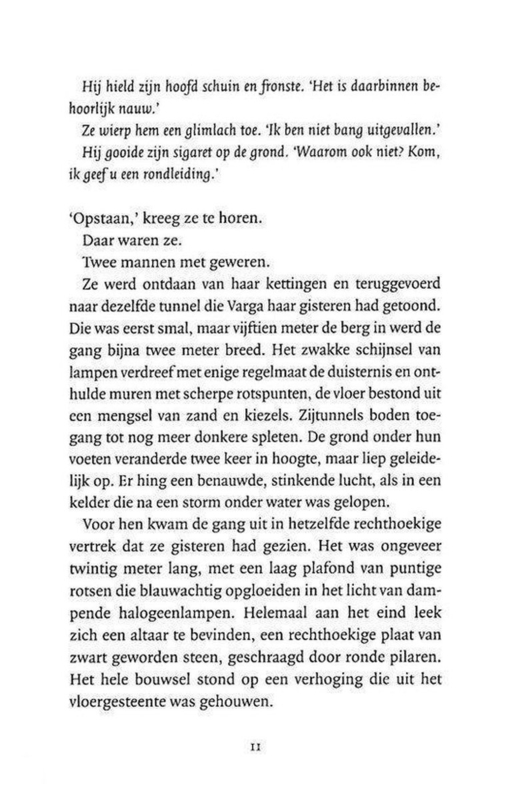 Hij hield zijn hoofd schuin en fronste. 'Het is daarbinnen behoorlijk nauw.'

Ze wierp hem een glimlach toe. 'Ik ben niet bang uitgevallen.'

Hij gooide zijn sigaret op de grond. 'Waarom ook niet? Kom, ik geef u een rondleiding.'

'Opstaan,' kreeg ze te horen.

Daar waren ze.

Twee mannen met geweren.

Ze werd ontdaan van haar kettingen en teruggevoerd naar dezelfde tunnel die Varga haar gisteren had getoond. Die was eerst smal, maar vijftien meter de berg in werd de gang bijna twee meter breed. Het zwakke schijnsel van lampen verdreef met enige regelmaat de duisternis en onthulde muren met scherpe rotspunten, de vloer bestond uit een mengsel van zand en kiezels. Zijtunnels boden toegang tot nog meer donkere spleten. De grond onder hun voeten veranderde twee keer in hoogte, maar liep geleidelijk op. Er hing een benauwde, stinkende lucht, als in een kelder die na een storm onder water was gelopen.

Voor hen kwam de gang uit in hetzelfde rechthoekige vertrek dat ze gisteren had gezien. Het was ongeveer twintig meter lang, met een laag plafond van puntige rotsen die blauwachtig opgloeiden in het licht van dampende halogeenlampen. Helemaal aan het eind leek zich een altaar te bevinden, een rechthoekige plaat van zwart geworden steen, geschraagd door ronde pilaren. Het hele bouwsel stond op een verhoging die uit het vloergesteente was gehouwen.

11